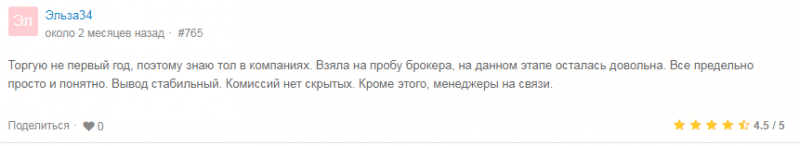 Эл

Эльза34

около 2 месяцев назад · #765

Торгую не первый год, поэтому знаю тол в компаниях. Взяла на пробу брокера, на данном этапе осталась довольна. Все предельно просто и понятно. Вывод стабильный. Комиссий нет скрытых. Кроме этого, менеджеры на связи.

Поделиться · 0

4.5 / 5